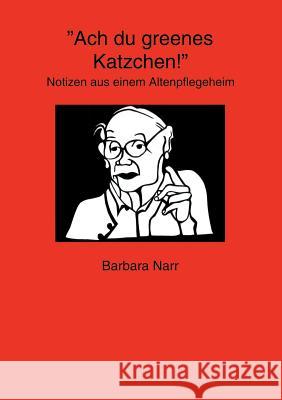 "Ach du greenes Katzchen!"
Notizen aus einem Altenpflegeheim

Barbara Narr

Kraina Książek